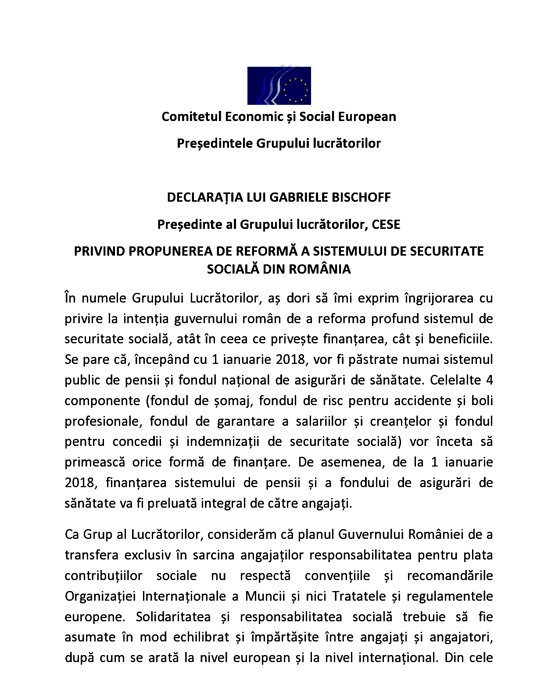 Comitetul Economic și Social European

Președintele Grupului lucrătorilor

DECLARAȚIA LUI GABRIELE BISCHOFF

Președinte al Grupului lucrătorilor, CESE

PRIVIND PROPUNEREA DE REFORMĂ A SISTEMULUI DE SECURITATE SOCIALĂ DIN ROMÂNIA

În numele Grupului Lucrătorilor, aș dori să îmi exprim îngrijorarea cu privire la intenția guvernului român de a reforma profund sistemul de securitate socială, atât în ceea ce privește finanțarea, cât și beneficiile. Se pare că, începând cu 1 ianuarie 2018, vor fi păstrate numai sistemul public de pensii și fondul național de asigurări de sănătate. Celelalte 4 componente (fondul de șomaj, fondul de risc pentru accidente și boli profesionale, fondul de garantare a salariilor și creanțelor și fondul pentru concedii și indemnizații de securitate socială) vor înceta să primească orice formă de finanțare. De asemenea, de la 1 ianuarie 2018, finanțarea sistemului de pensii și a fondului de asigurări de sănătate va fi preluată integral de către angajați.

Ca Grup al Lucrătorilor, considerăm că planul Guvernului României de a transfera exclusiv în sarcina angajaților responsabilitatea pentru plata contribuțiilor sociale nu respectă convențiile și recomandările Organizației Internaționale a Muncii și nici Tratatele și regulamentele europene. Solidaritatea și responsabilitatea socială trebuie să fie asumate în mod echilibrat și împărtășite între angajați și angajatori, după cum se arată la nivel european și la nivel internațional. Din cele